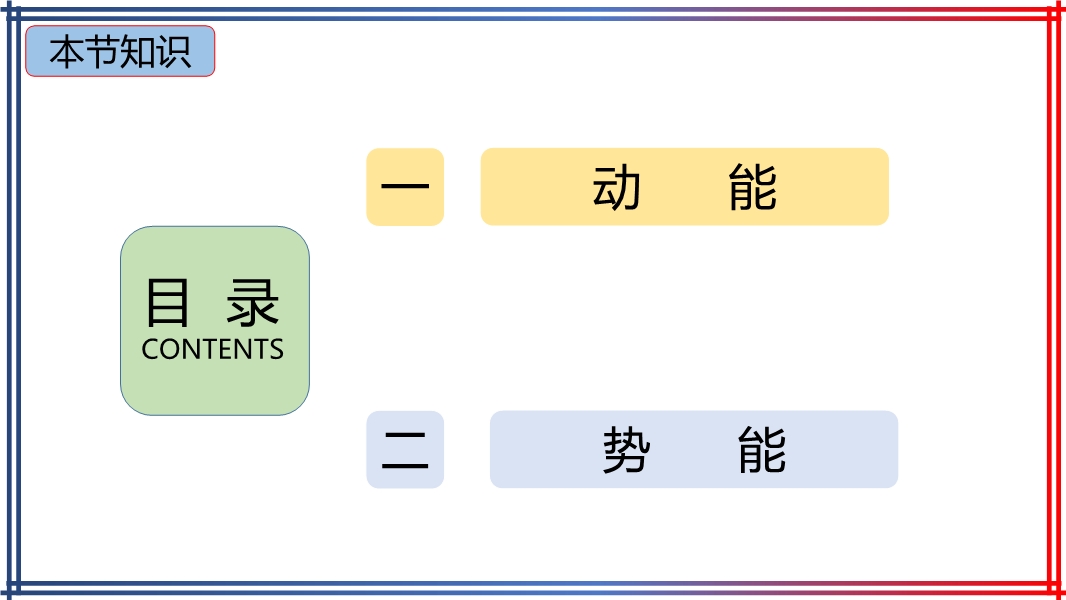 本节知识

目 录
CONTENTS

一

动 能

二

势 能